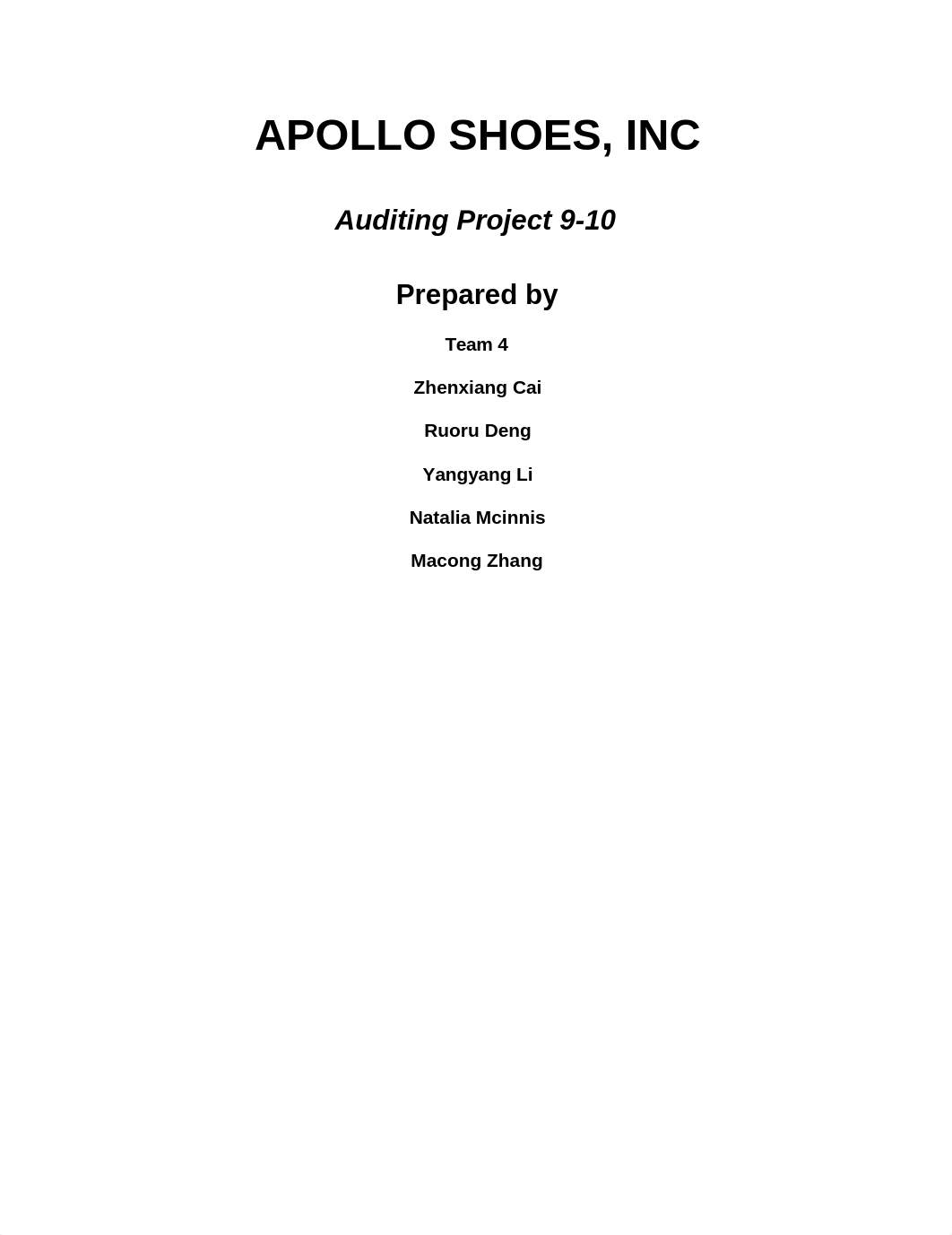 APOLLO SHOES, INC

Auditing Project 9-10

Prepared by

Team 4

Zhenxiang Cai

Ruoru Deng

Yangyang Li

Natalia Mcinnis

Macong Zhang